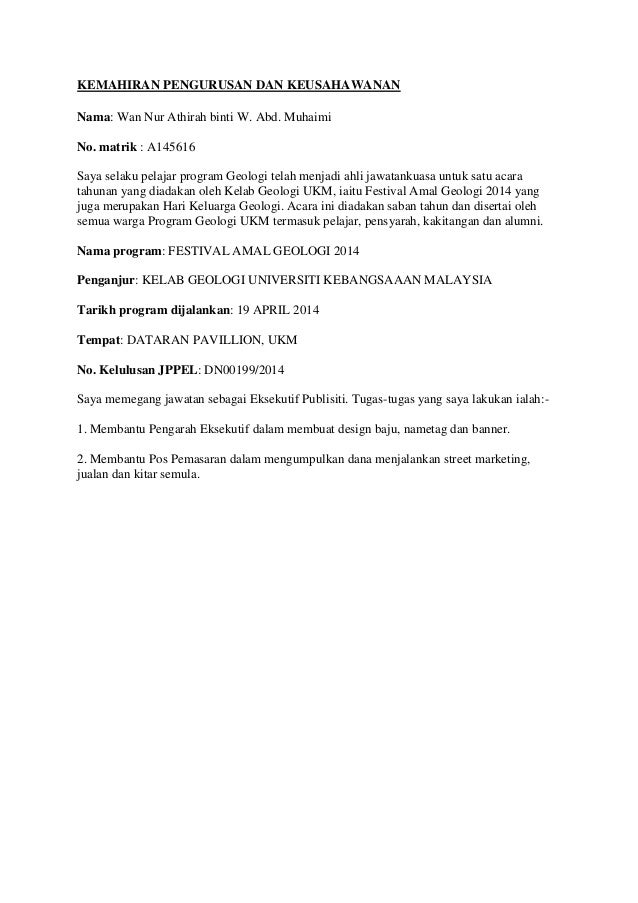 KEMAHIRAN PENGURUSAN DAN KEUSAHAWANAN

Nama: Wan Nur Athirah binti W. Abd. Muhaimi

No. matrik : A145616

Saya selaku pelajar program Geologi telah menjadi ahli jawatankuasa untuk satu acara tahunan yang diadakan oleh Kelab Geologi UKM, iaitu Festival Amal Geologi 2014 yang juga merupakan Hari Keluarga Geologi. Acara ini diadakan saban tahun dan disertai oleh semua warga Program Geologi UKM termasuk pelajar, pensyarah, kakitangan dan alumni.

Nama program: FESTIVAL AMAL GEOLOGI 2014

Penganjur: KELAB GEOLOGI UNIVERSITI KEBANGSAAAN MALAYSIA

Tarikh program dijalankan: 19 APRIL 2014

Tempat: DATARAN PAVILLION, UKM

No. Kelulusan JPPEL: DN00199/2014

Saya memegang jawatan sebagai Eksekutif Publisiti. Tugas-tugas yang saya lakukan ialah:-

1. Membantu Pengarah Eksekutif dalam membuat design baju, nametag dan banner.

2. Membantu Pos Pemasaran dalam mengumpulkan dana menjalankan street marketing, jualan dan kitar semula.